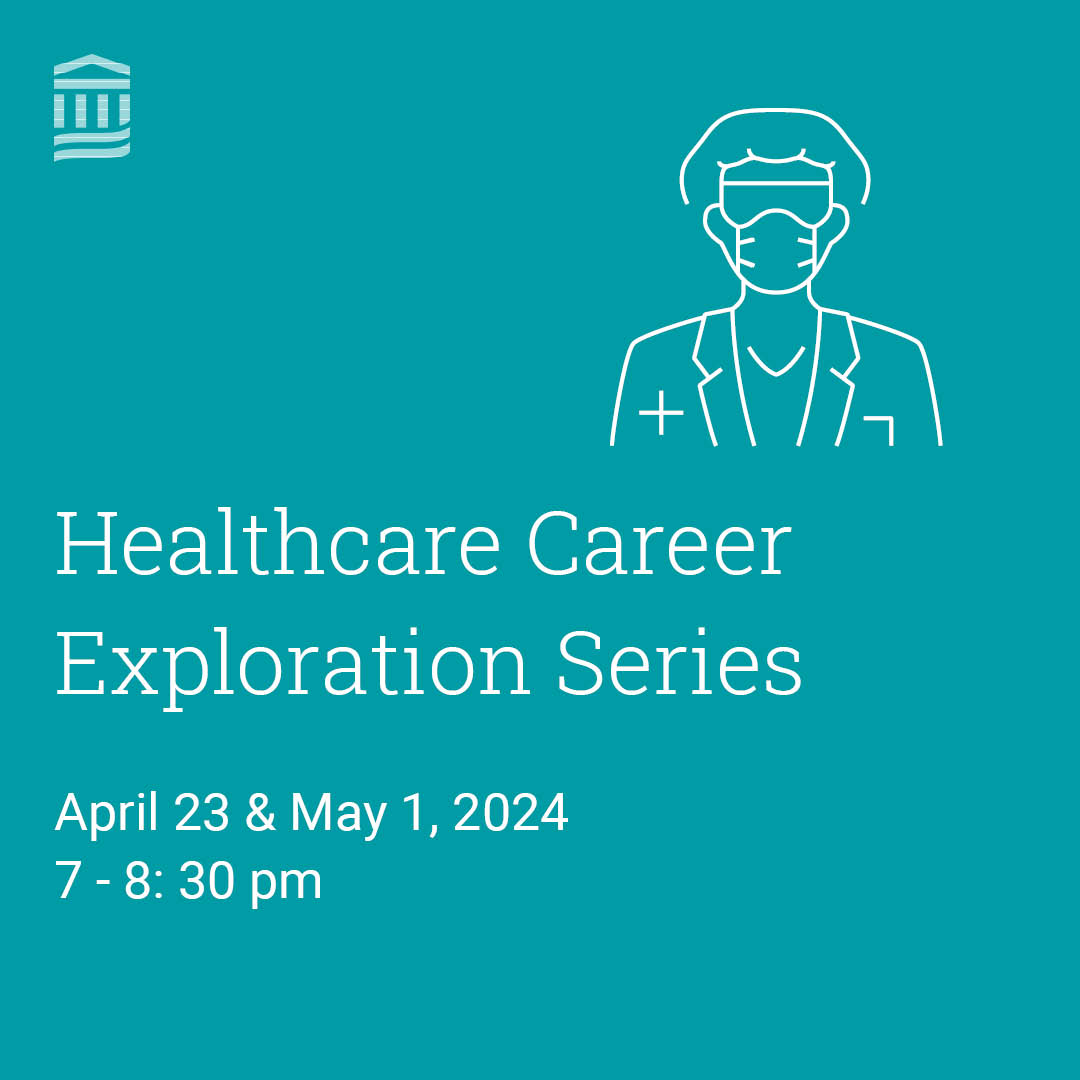 Healthcare Career Exploration Series

April 23 & May 1, 2024
7 - 8: 30 pm